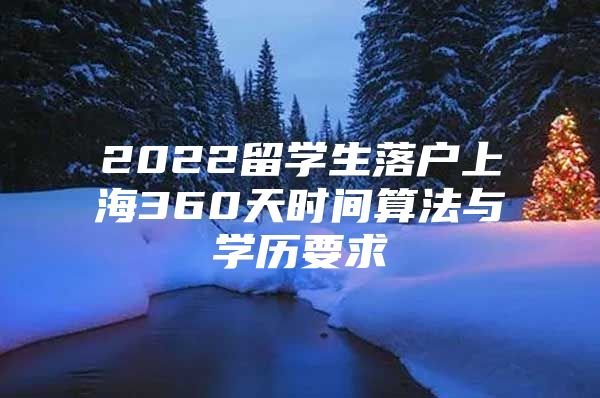 2022留学生落户上海360天时间算法与学历要求